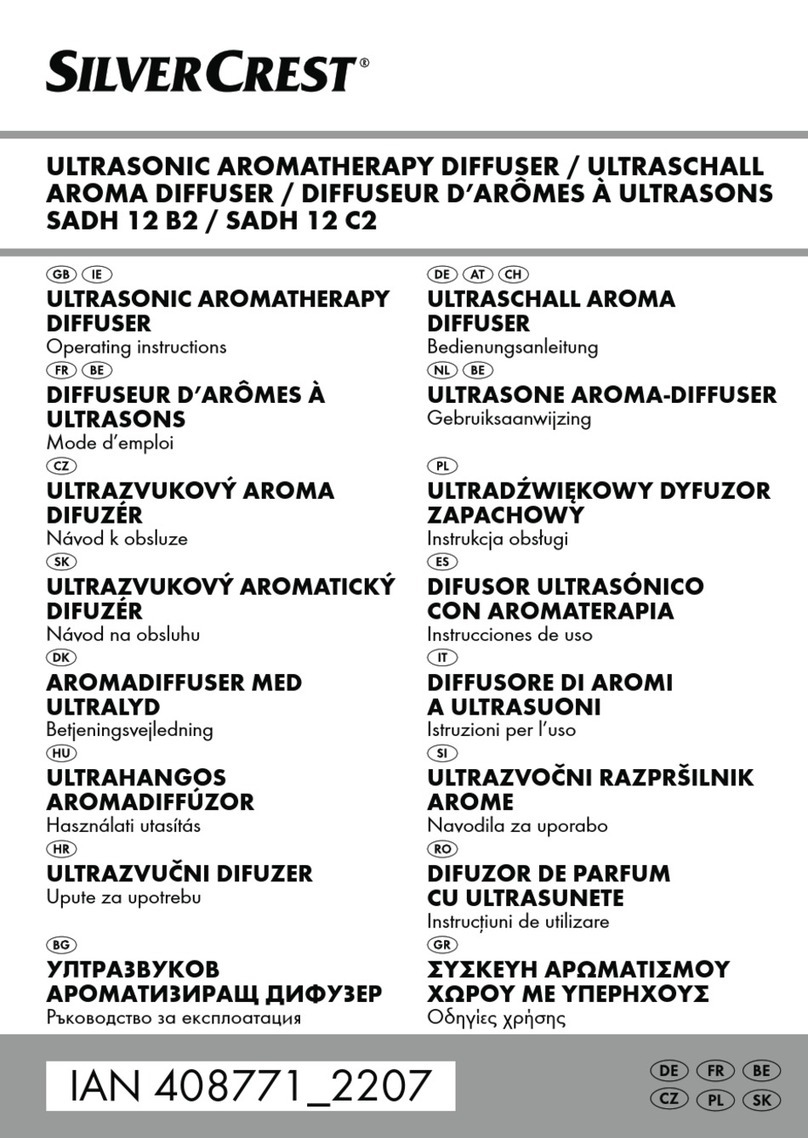 SILVERCREST®

ULTRASONIC AROMATHERAPY DIFFUSER / ULTRASCHALL AROMA DIFFUSER / DIFFUSEUR D'ARÔMES À ULTRASONS SADH 12 B2 / SADH 12 C2

GB IE
ULTRASONIC AROMATHERAPY DIFFUSER
Operating instructions

FR BE
DIFFUSEUR D'ARÔMES À ULTRASONS
Mode d'emploi

CZ
ULTRAZVUKOVÝ AROMA DIFUZÉR
Návod k obsluze

SK
ULTRAZVUKOVÝ AROMATICKÝ DIFUZÉR
Návod na obsluhu

DK
AROMADIFFUSER MED ULTRALYD
Betjeningsvejledning

HU
ULTRAHANGOS AROMADIFFÚZOR
Használati utasítás

HR
ULTRAZVUČNI DIFUZER
Upute za upotrebu

BG
УЛТРАЗВУКОВ АРОМАТИЗИРАЩ ДИФУЗЕР
Ръководство за експлоатация

DE AT CH
ULTRASCHALL AROMA DIFFUSER
Bedienungsanleitung

NL BE
ULTRASONE AROMA-DIFFUSER
Gebruiksaanwijzing

PL
ULTRADŹWIĘKOWY DYFUZOR ZAPACHOWY
Instrukcja obsługi

ES
DIFUSOR ULTRASÓNICO CON AROMATERAPIA
Instrucciones de uso

IT
DIFFUSORE DI AROMI A ULTRASUONI
Istruzioni per l'uso

SI
ULTRAZVOČNI RAZPRŠILNIK AROME
Navodila za uporabo

RO
DIFUZOR DE PARFUM CU ULTRASUNETE
Instrucțiuni de utilizare

GR
ΣΥΣΚΕΥΗ ΑΡΩΜΑΤΙΣΜΟΥ ΧΩΡΟΥ ΜΕ ΥΠΕΡΗΧΟΥΣ
Οδηγίες χρήσης

IAN 408771_2207

DE FR BE
CZ PL SK